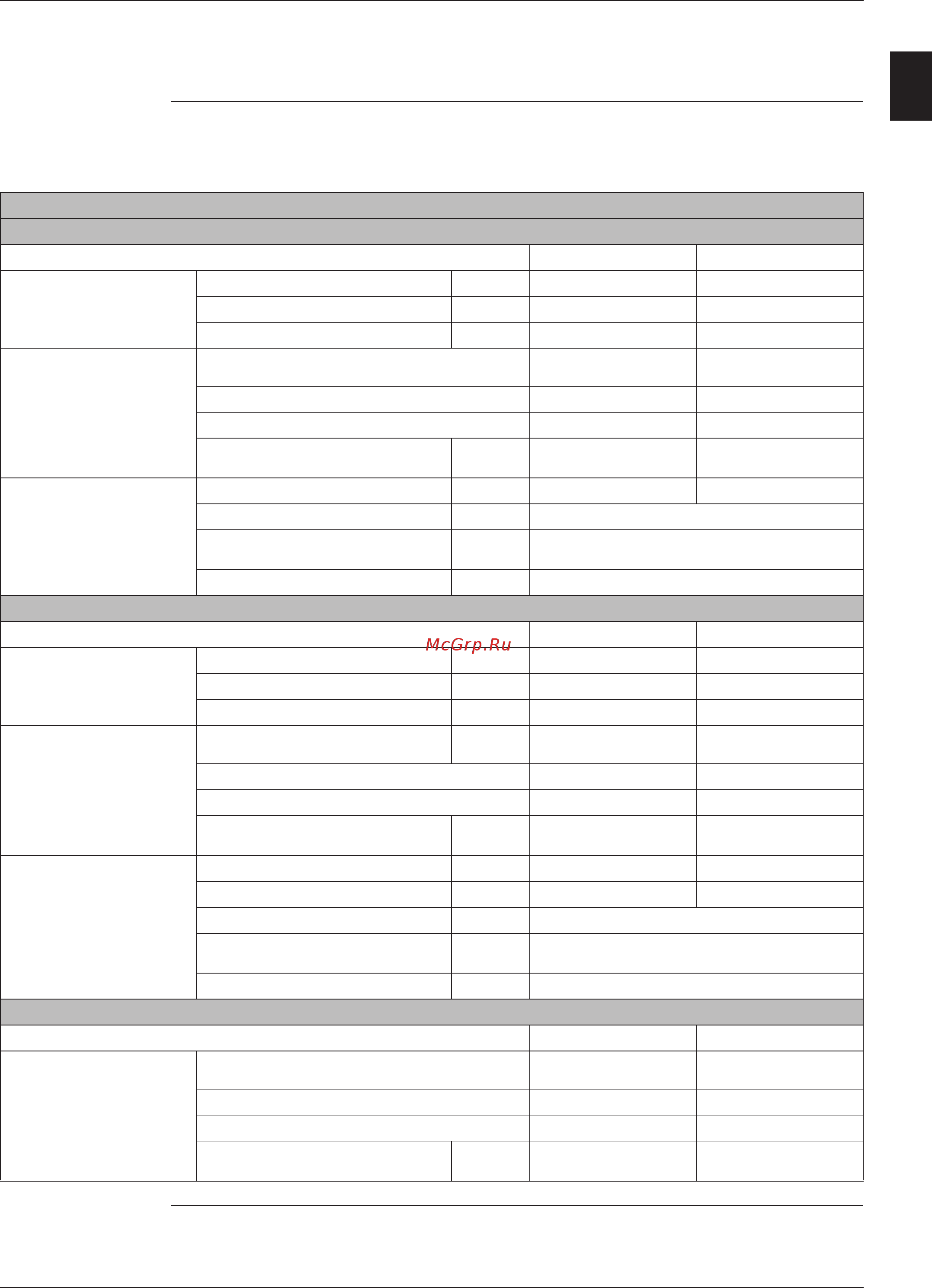 McGrp.Ru